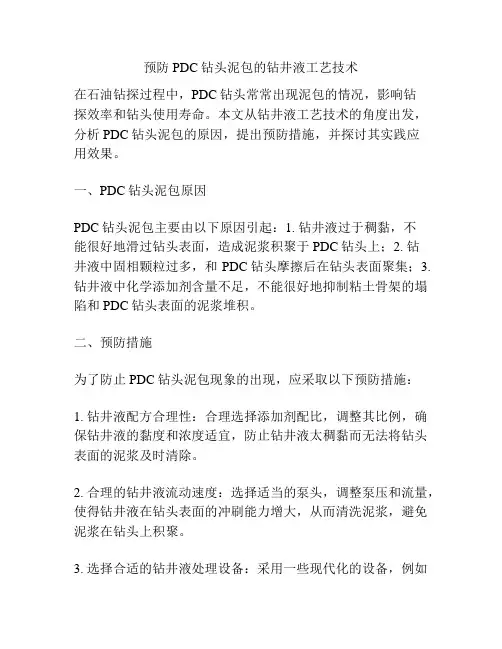 预防 PDC 钻头泥包的钻井液工艺技术

在石油钻探过程中，PDC 钻头常常出现泥包的情况，影响钻探效率和钻头使用寿命。本文从钻井液工艺技术的角度出发，分析 PDC 钻头泥包的原因，提出预防措施，并探讨其实践应用效果。

一、PDC 钻头泥包原因

PDC 钻头泥包主要由以下原因引起：1. 钻井液过于稠黏，不能很好地滑过钻头表面，造成泥浆积聚于 PDC 钻头上；2. 钻井液中固相颗粒过多，和 PDC 钻头摩擦后在钻头表面聚集；3. 钻井液中化学添加剂含量不足，不能很好地抑制粘土骨架的塌陷和 PDC 钻头表面的泥浆堆积。

二、预防措施

为了防止 PDC 钻头泥包现象的出现，应采取以下预防措施：

1. 钻井液配方合理性：合理选择添加剂配比，调整其比例，确保钻井液的黏度和浓度适宜，防止钻井液太稠黏而无法将钻头表面的泥浆及时清除。

2. 合理的钻井液流动速度：选择适当的泵头，调整泵压和流量，使得钻井液在钻头表面的冲刷能力增大，从而清洗泥浆，避免泥浆在钻头上积聚。

3. 选择合适的钻井液处理设备：采用一些现代化的设备，例如